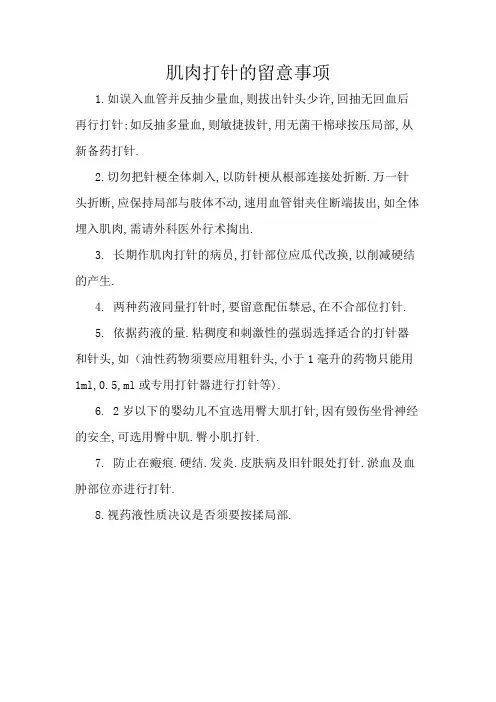 肌肉打针的留意事项

1.如误入血管并反抽少量血,则拔出针头少许,回抽无回血后再行打针;如反抽多量血,则敏捷拔针,用无菌干棉球按压局部,从新备药打针.

2.切勿把针梗全体刺入,以防针梗从根部连接处折断.万一针头折断,应保持局部与肢体不动,速用血管钳夹住断端拔出,如全体埋入肌肉,需请外科医外行术掏出.

3. 长期作肌肉打针的病员,打针部位应瓜代改换,以削减硬结的产生.

4. 两种药液同量打针时,要留意配伍禁忌,在不合部位打针.

5. 依据药液的量.粘稠度和刺激性的强弱选择适合的打针器和针头,如(油性药物须要应用粗针头,小于1毫升的药物只能用1ml,0.5,ml或专用打针器进行打针等).

6. 2岁以下的婴幼儿不宜选用臀大肌打针,因有毁伤坐骨神经的安全,可选用臀中肌.臀小肌打针.

7. 防止在瘢痕.硬结.发炎.皮肤病及旧针眼处打针.淤血及血肿部位亦进行打针.

8.视药液性质决议是否须要按揉局部.